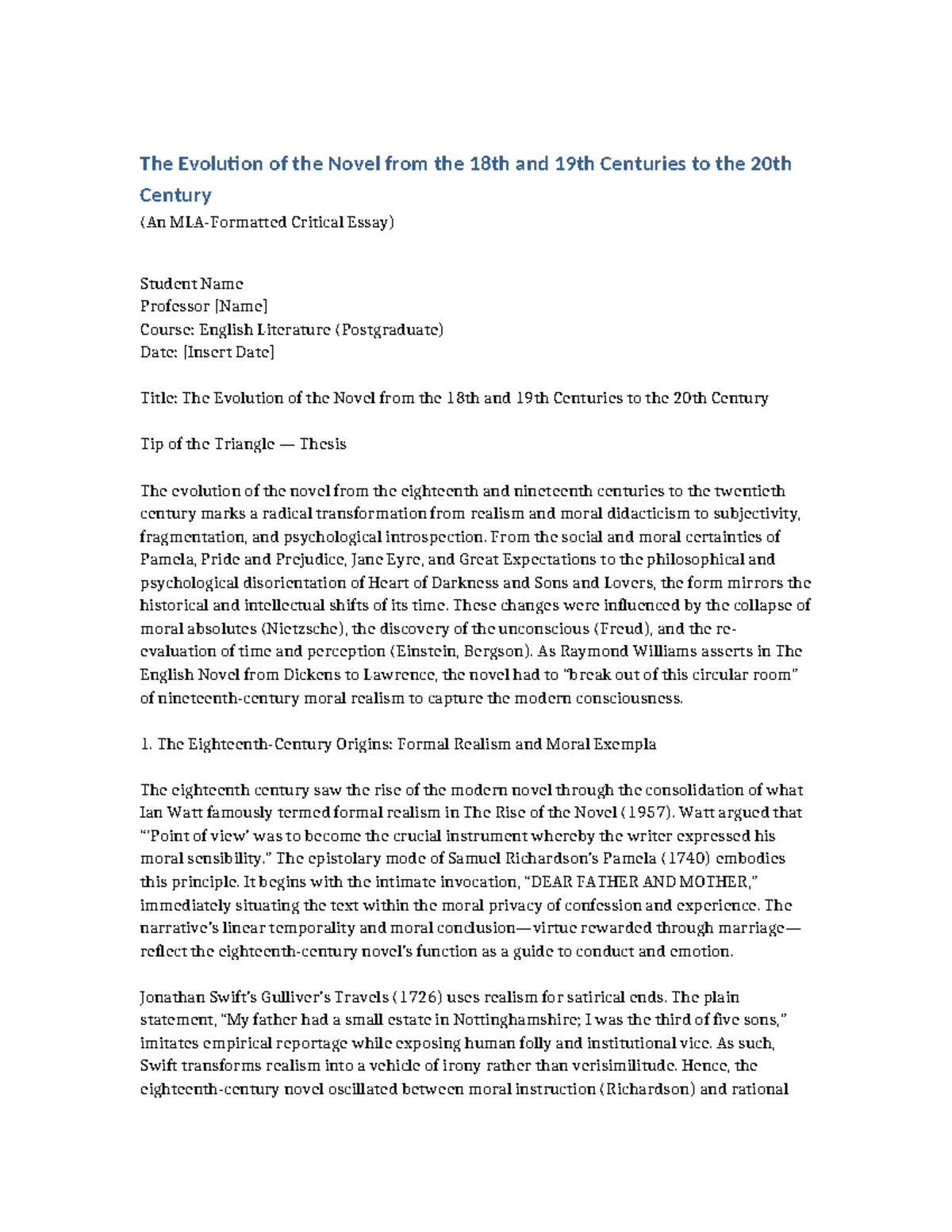 The Evolution of the Novel from the 18th and 19th Centuries to the 20th Century
(An MLA-Formatted Critical Essay)

Student Name
Professor [Name]
Course: English Literature (Postgraduate)
Date: [Insert Date]

Title: The Evolution of the Novel from the 18th and 19th Centuries to the 20th Century

Tip of the Triangle — Thesis

The evolution of the novel from the eighteenth and nineteenth centuries to the twentieth century marks a radical transformation from realism and moral didacticism to subjectivity, fragmentation, and psychological introspection. From the social and moral certainties of Pamela, Pride and Prejudice, Jane Eyre, and Great Expectations to the philosophical and psychological disorientation of Heart of Darkness and Sons and Lovers, the form mirrors the historical and intellectual shifts of its time. These changes were influenced by the collapse of moral absolutes (Nietzsche), the discovery of the unconscious (Freud), and the re-evaluation of time and perception (Einstein, Bergson). As Raymond Williams asserts in The English Novel from Dickens to Lawrence, the novel had to "break out of this circular room" of nineteenth-century moral realism to capture the modern consciousness.

1. The Eighteenth-Century Origins: Formal Realism and Moral Exempla

The eighteenth century saw the rise of the modern novel through the consolidation of what Ian Watt famously termed formal realism in The Rise of the Novel (1957). Watt argued that "'Point of view' was to become the crucial instrument whereby the writer expressed his moral sensibility." The epistolary mode of Samuel Richardson's Pamela (1740) embodies this principle. It begins with the intimate invocation, "DEAR FATHER AND MOTHER," immediately situating the text within the moral privacy of confession and experience. The narrative's linear temporality and moral conclusion—virtue rewarded through marriage—reflect the eighteenth-century novel's function as a guide to conduct and emotion.

Jonathan Swift's Gulliver's Travels (1726) uses realism for satirical ends. The plain statement, "My father had a small estate in Nottinghamshire; I was the third of five sons," imitates empirical reportage while exposing human folly and institutional vice. As such, Swift transforms realism into a vehicle of irony rather than verisimilitude. Hence, the eighteenth-century novel oscillated between moral instruction (Richardson) and rational